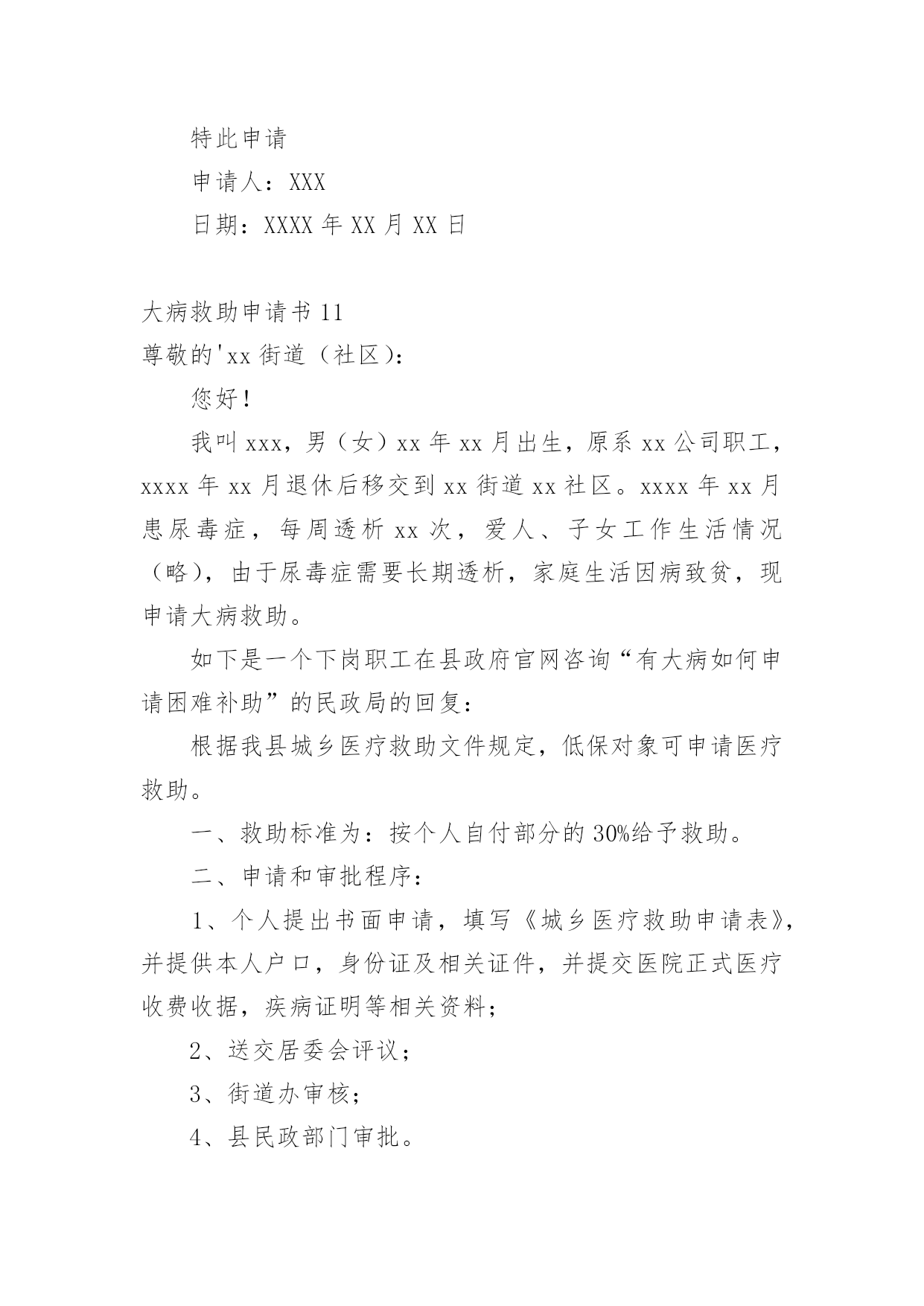 特此申请

申请人：XXX

日期：XXXX 年 XX 月 XX 日

大病救助申请书 11

尊敬的'xx 街道（社区）：

您好！

我叫 xxx，男（女）xx 年 xx 月出生，原系 xx 公司职工，xxxx 年 xx 月退休后移交到 xx 街道 xx 社区。xxxx 年 xx 月患尿毒症，每周透析 xx 次，爱人、子女工作生活情况（略），由于尿毒症需要长期透析，家庭生活因病致贫，现申请大病救助。

如下是一个下岗职工在县政府官网咨询“有大病如何申请困难补助”的民政局的回复：

根据我县城乡医疗救助文件规定，低保对象可申请医疗救助。

一、救助标准为：按个人自付部分的 30%给予救助。

二、申请和审批程序：

1、个人提出书面申请，填写《城乡医疗救助申请表》，并提供本人户口，身份证及相关证件，并提交医院正式医疗收费收据，疾病证明等相关资料；

2、送交居委会评议；

3、街道办审核；

4、县民政部门审批。